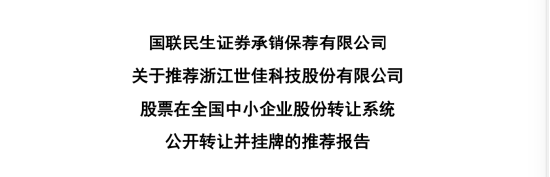 国联民生证券承销保荐有限公司

关于推荐浙江世佳科技股份有限公司

股票在全国中小企业股份转让系统

公开转让并挂牌的推荐报告